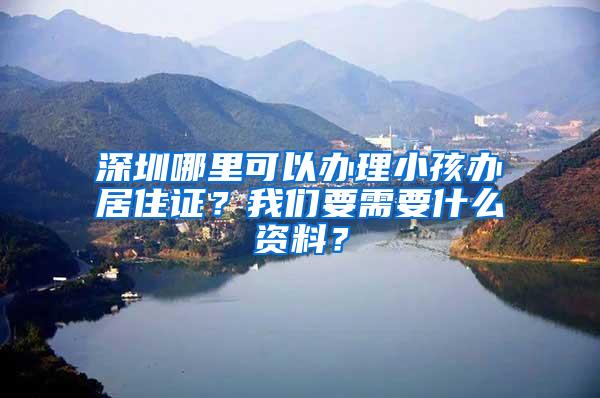 深圳哪里可以办理小孩办居住证？我们要需要什么资料？